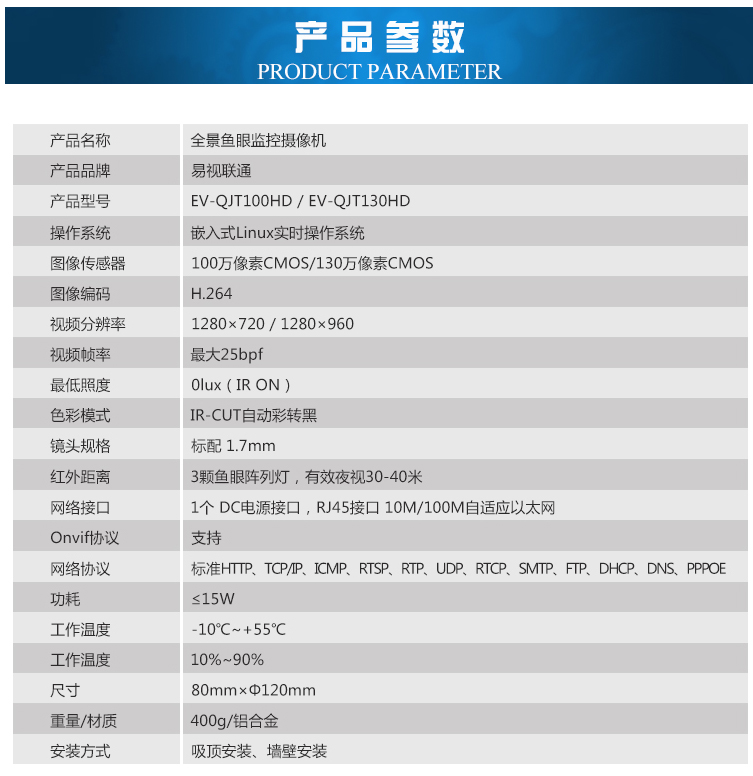 产品参数
PRODUCT PARAMETER

| 产品名称 | 全景鱼眼监控摄像机 |
|---|---|
| 产品品牌 | 易视联通 |
| 产品型号 | EV-QJT100HD / EV-QJT130HD |
| 操作系统 | 嵌入式Linux实时操作系统 |
| 图像传感器 | 100万像素CMOS/130万像素CMOS |
| 图像编码 | H.264 |
| 视频分辨率 | 1280×720 / 1280×960 |
| 视频帧率 | 最大25bpf |
| 最低照度 | 0lux（IR ON） |
| 色彩模式 | IR-CUT自动彩转黑 |
| 镜头规格 | 标配 1.7mm |
| 红外距离 | 3颗鱼眼阵列灯，有效夜视30-40米 |
| 网络接口 | 1个 DC电源接口，RJ45接口 10M/100M自适应以太网 |
| Onvif协议 | 支持 |
| 网络协议 | 标准HTTP、TCP/IP、ICMP、RTSP、RTP、UDP、RTCP、SMTP、FTP、DHCP、DNS、PPPOE |
| 功耗 | ≤15W |
| 工作温度 | -10℃~+55℃ |
| 工作温度 | 10%~90% |
| 尺寸 | 80mm×Φ120mm |
| 重量/材质 | 400g/铝合金 |
| 安装方式 | 吸顶安装、墙壁安装 |